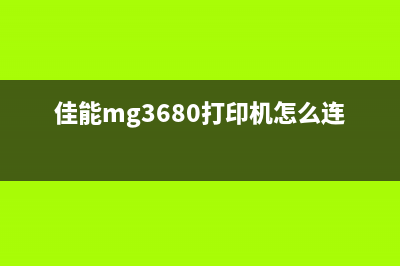 佳能mg3680打印机怎么连